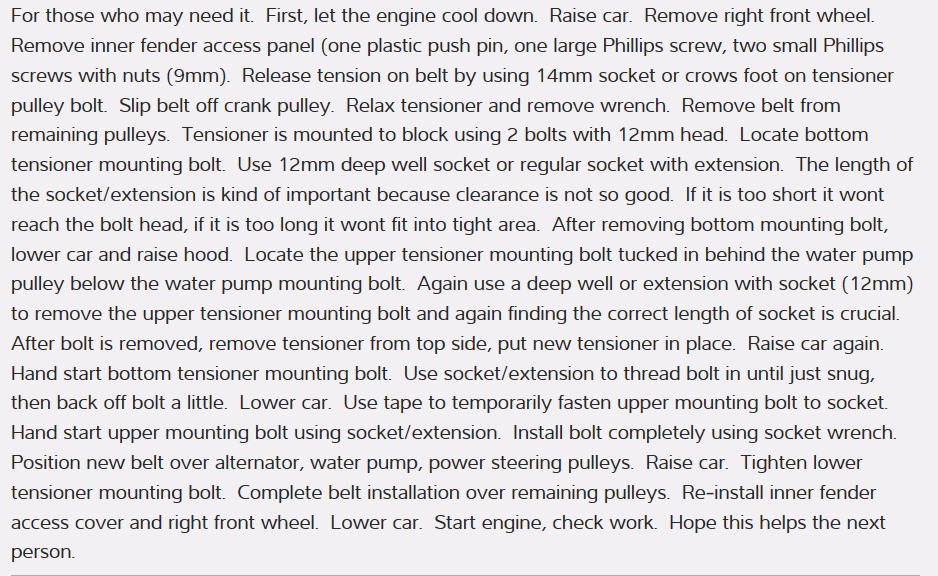 For those who may need it.  First, let the engine cool down.  Raise car.  Remove right front wheel.  Remove inner fender access panel (one plastic push pin, one large Phillips screw, two small Phillips screws with nuts (9mm).  Release tension on belt by using 14mm socket or crows foot on tensioner pulley bolt.  Slip belt off crank pulley.  Relax tensioner and remove wrench.  Remove belt from remaining pulleys.  Tensioner is mounted to block using 2 bolts with 12mm head.  Locate bottom tensioner mounting bolt.  Use 12mm deep well socket or regular socket with extension.  The length of the socket/extension is kind of important because clearance is not so good.  If it is too short it wont reach the bolt head, if it is too long it wont fit into tight area.  After removing bottom mounting bolt, lower car and raise hood.  Locate the upper tensioner mounting bolt tucked in behind the water pump pulley below the water pump mounting bolt.  Again use a deep well or extension with socket (12mm) to remove the upper tensioner mounting bolt and again finding the correct length of socket is crucial.  After bolt is removed, remove tensioner from top side, put new tensioner in place.  Raise car again.  Hand start bottom tensioner mounting bolt.  Use socket/extension to thread bolt in until just snug, then back off bolt a little.  Lower car.  Use tape to temporarily fasten upper mounting bolt to socket.  Hand start upper mounting bolt using socket/extension.  Install bolt completely using socket wrench.  Position new belt over alternator, water pump, power steering pulleys.  Raise car.  Tighten lower tensioner mounting bolt.  Complete belt installation over remaining pulleys.  Re-install inner fender access cover and right front wheel.  Lower car.  Start engine, check work.  Hope this helps the next person.